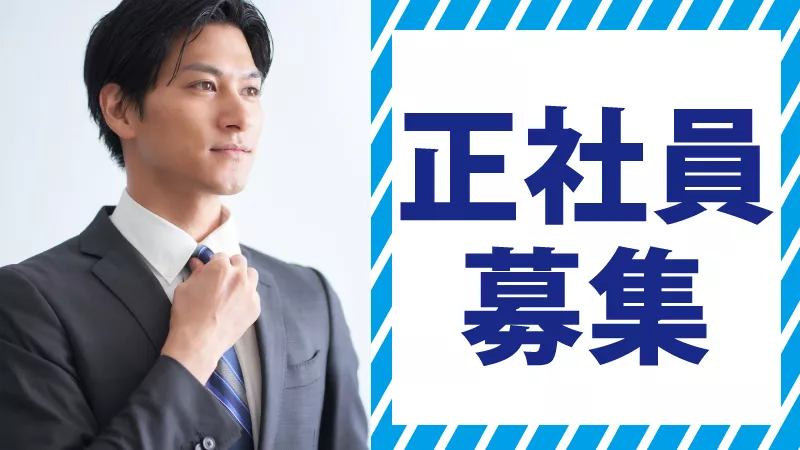 正社員
募集